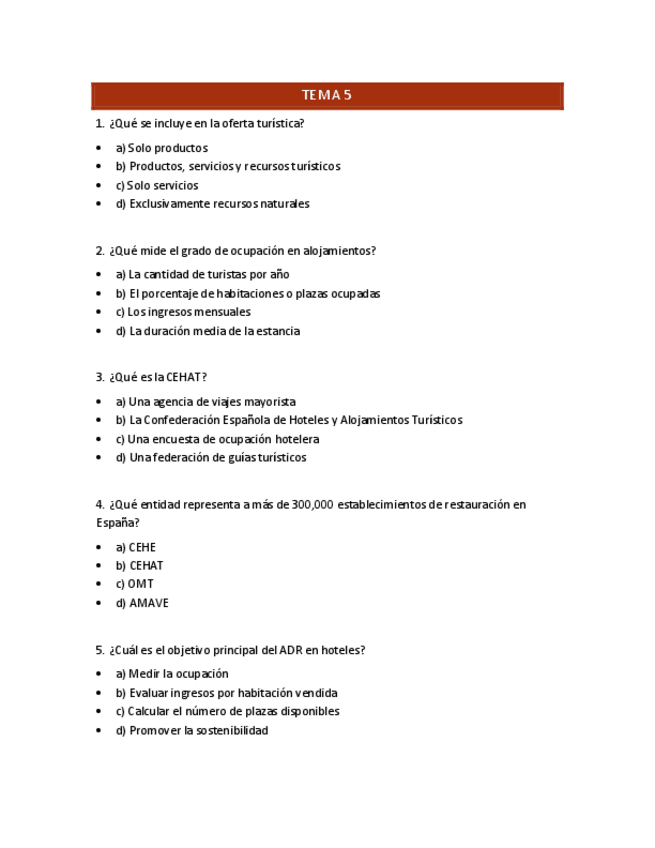 TEMA 5

1. ¿Qué se incluye en la oferta turística?

- a) Solo productos
- b) Productos, servicios y recursos turísticos
- c) Solo servicios
- d) Exclusivamente recursos naturales

2. ¿Qué mide el grado de ocupación en alojamientos?

- a) La cantidad de turistas por año
- b) El porcentaje de habitaciones o plazas ocupadas
- c) Los ingresos mensuales
- d) La duración media de la estancia

3. ¿Qué es la CEHAT?

- a) Una agencia de viajes mayorista
- b) La Confederación Española de Hoteles y Alojamientos Turísticos
- c) Una encuesta de ocupación hotelera
- d) Una federación de guías turísticos

4. ¿Qué entidad representa a más de 300,000 establecimientos de restauración en España?

- a) CEHE
- b) CEHAT
- c) OMT
- d) AMAVE

5. ¿Cuál es el objetivo principal del ADR en hoteles?

- a) Medir la ocupación
- b) Evaluar ingresos por habitación vendida
- c) Calcular el número de plazas disponibles
- d) Promover la sostenibilidad